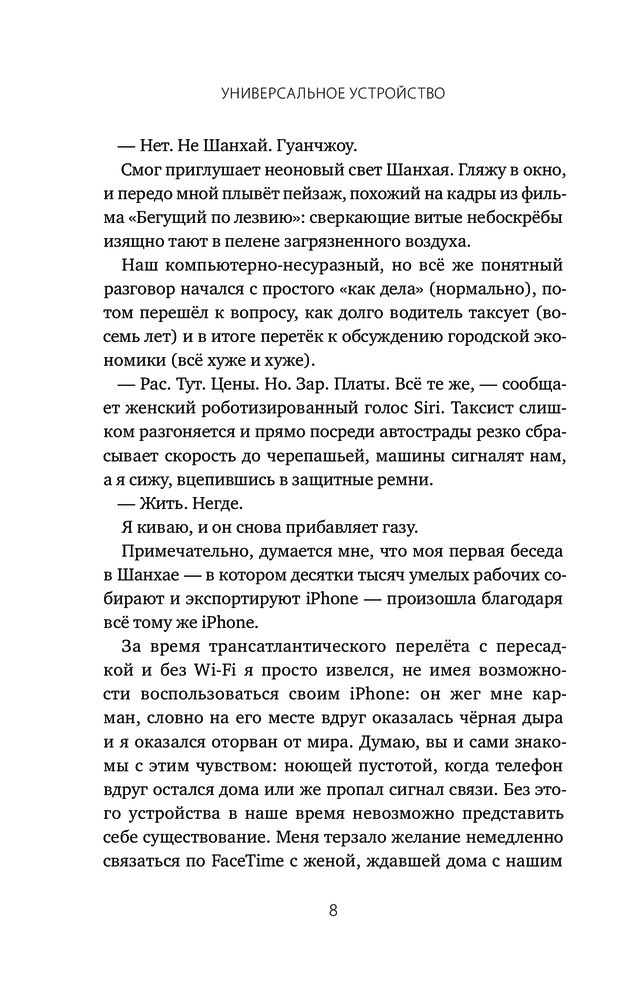 УНИВЕРСАЛЬНОЕ УСТРОЙСТВО

— Нет. Не Шанхай. Гуанчжоу.

Смог приглушает неоновый свет Шанхая. Гляжу в окно, и передо мной плывёт пейзаж, похожий на кадры из фильма «Бегущий по лезвию»: сверкающие витые небоскрёбы изящно тают в пелене загрязненного воздуха.

Наш компьютерно-несуразный, но всё же понятный разговор начался с простого «как дела» (нормально), потом перешёл к вопросу, как долго водитель таксует (восемь лет) и в итоге перетёк к обсуждению городской экономики (всё хуже и хуже).

— Рас. Тут. Цены. Но. Зар. Платы. Всё те же, — сообщает женский роботизированный голос Siri. Таксист слишком разгоняется и прямо посреди автострады резко сбрасывает скорость до черепашьей, машины сигналят нам, а я сижу, вцепившись в защитные ремни.

— Жить. Негде.

Я киваю, и он снова прибавляет газу.

Примечательно, думается мне, что моя первая беседа в Шанхае — в котором десятки тысяч умелых рабочих собирают и экспортируют iPhone — произошла благодаря всё тому же iPhone.

За время трансатлантического перелёта с пересадкой и без Wi-Fi я просто извелся, не имея возможности воспользоваться своим iPhone: он жег мне карман, словно на его месте вдруг оказалась чёрная дыра и я оказался оторван от мира. Думаю, вы и сами знакомы с этим чувством: ноющей пустотой, когда телефон вдруг остался дома или же пропал сигнал связи. Без этого устройства в наше время невозможно представить себе существование. Меня терзало желание немедленно связаться по FaceTime с женой, ждавшей дома с нашим

8